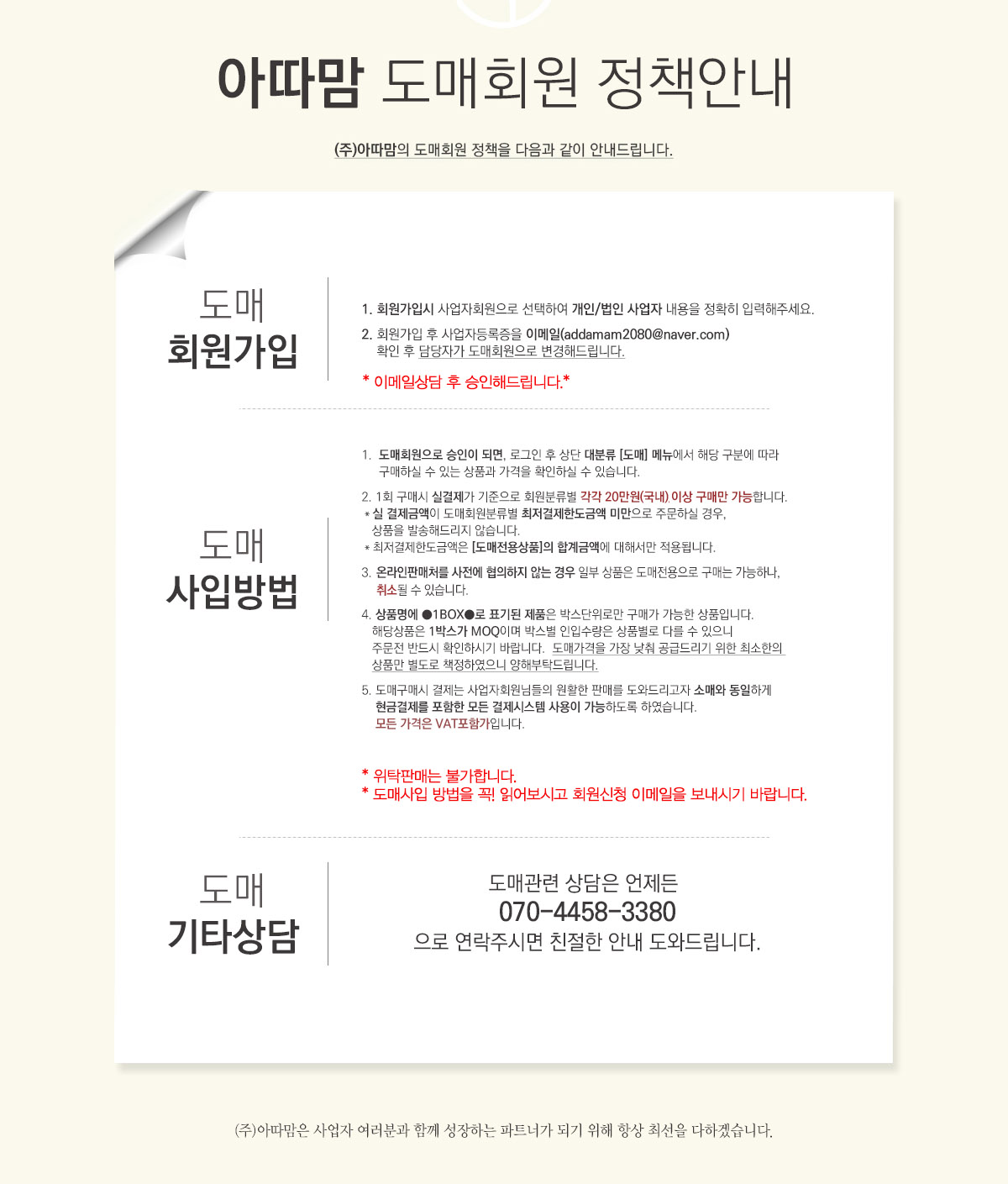 아따맘 도매회원 정책안내

(주)아따맘의 도매회원 정책을 다음과 같이 안내드립니다.

도매
회원가입

1. 회원가입시 사업자회원으로 선택하여 개인/법인 사업자 내용을 정확히 입력해주세요.

2. 회원가입 후 사업자등록증을 이메일(addamam2080@naver.com) 확인 후 담당자가 도매회원으로 변경해드립니다.

* 이메일상담 후 승인해드립니다.*

도매
사입방법

1. 도매회원으로 승인이 되면, 로그인 후 상단 대분류 [도매] 메뉴에서 해당 구분에 따라 구매하실 수 있는 상품과 가격을 확인하실 수 있습니다.

2. 1회 구매시 실결제가 기준으로 회원분류별 각각 20만원(국내) 이상 구매만 가능합니다.
* 실 결제금액이 도매회원분류별 최저결제한도금액 미만으로 주문하실 경우, 상품을 발송해드리지 않습니다.
* 최저결제한도금액은 [도매전용상품]의 합계금액에 대해서만 적용됩니다.

3. 온라인판매처를 사전에 협의하지 않는 경우 일부 상품은 도매전용으로 구매는 가능하나, 취소될 수 있습니다.

4. 상품명에 ●1BOX●로 표기된 제품은 박스단위로만 구매가 가능한 상품입니다. 해당상품은 1박스가 MOQ이며 박스별 인입수량은 상품별로 다를 수 있으니 주문전 반드시 확인하시기 바랍니다. 도매가격을 가장 낮춰 공급드리기 위한 최소한의 상품만 별도로 책정하였으니 양해부탁드립니다.

5. 도매구매시 결제는 사업자회원님들의 원활한 판매를 도와드리고자 소매와 동일하게 현금결제를 포함한 모든 결제시스템 사용이 가능하도록 하였습니다. 모든 가격은 VAT포함가입니다.

* 위탁판매는 불가합니다.
* 도매사입 방법을 꼭! 읽어보시고 회원신청 이메일을 보내시기 바랍니다.

도매
기타상담

도매관련 상담은 언제든
070-4458-3380
으로 연락주시면 친절한 안내 도와드립니다.

(주)아따맘은 사업자 여러분과 함께 성장하는 파트너가 되기 위해 항상 최선을 다하겠습니다.